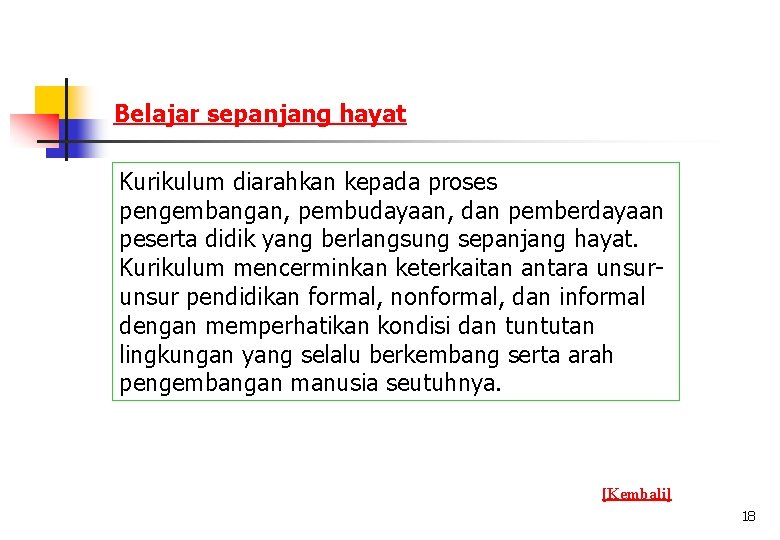 Belajar sepanjang hayat

Kurikulum diarahkan kepada proses pengembangan, pembudayaan, dan pemberdayaan peserta didik yang berlangsung sepanjang hayat. Kurikulum mencerminkan keterkaitan antara unsur-unsur pendidikan formal, nonformal, dan informal dengan memperhatikan kondisi dan tuntutan lingkungan yang selalu berkembang serta arah pengembangan manusia seutuhnya.

[Kembali]

18